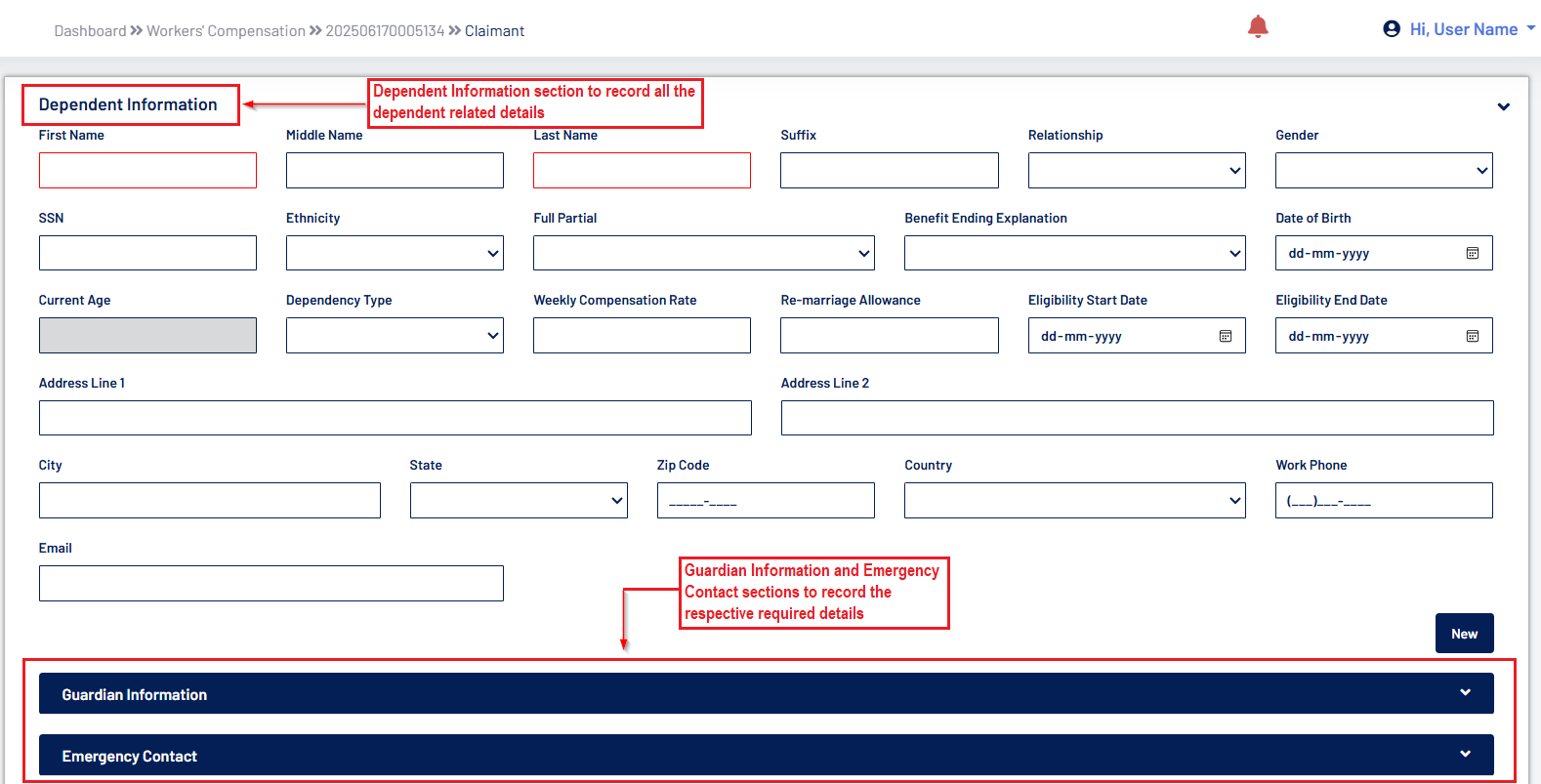 Dashboard >> Workers' Compensation >> 202506170005134 >> Claimant

Hi, User Name

Dependent Information

Dependent Information section to record all the dependent related details

First Name
Middle Name
Last Name
Suffix
Relationship
Gender

SSN
Ethnicity
Full Partial
Benefit Ending Explanation
Date of Birth
dd-mm-yyyy

Current Age
Dependency Type
Weekly Compensation Rate
Re-marriage Allowance
Eligibility Start Date
dd-mm-yyyy
Eligibility End Date
dd-mm-yyyy

Address Line 1
Address Line 2

City
State
Zip Code
_____-____
Country
Work Phone
(___)___-____

Email

Guardian Information and Emergency Contact sections to record the respective required details

New

Guardian Information

Emergency Contact